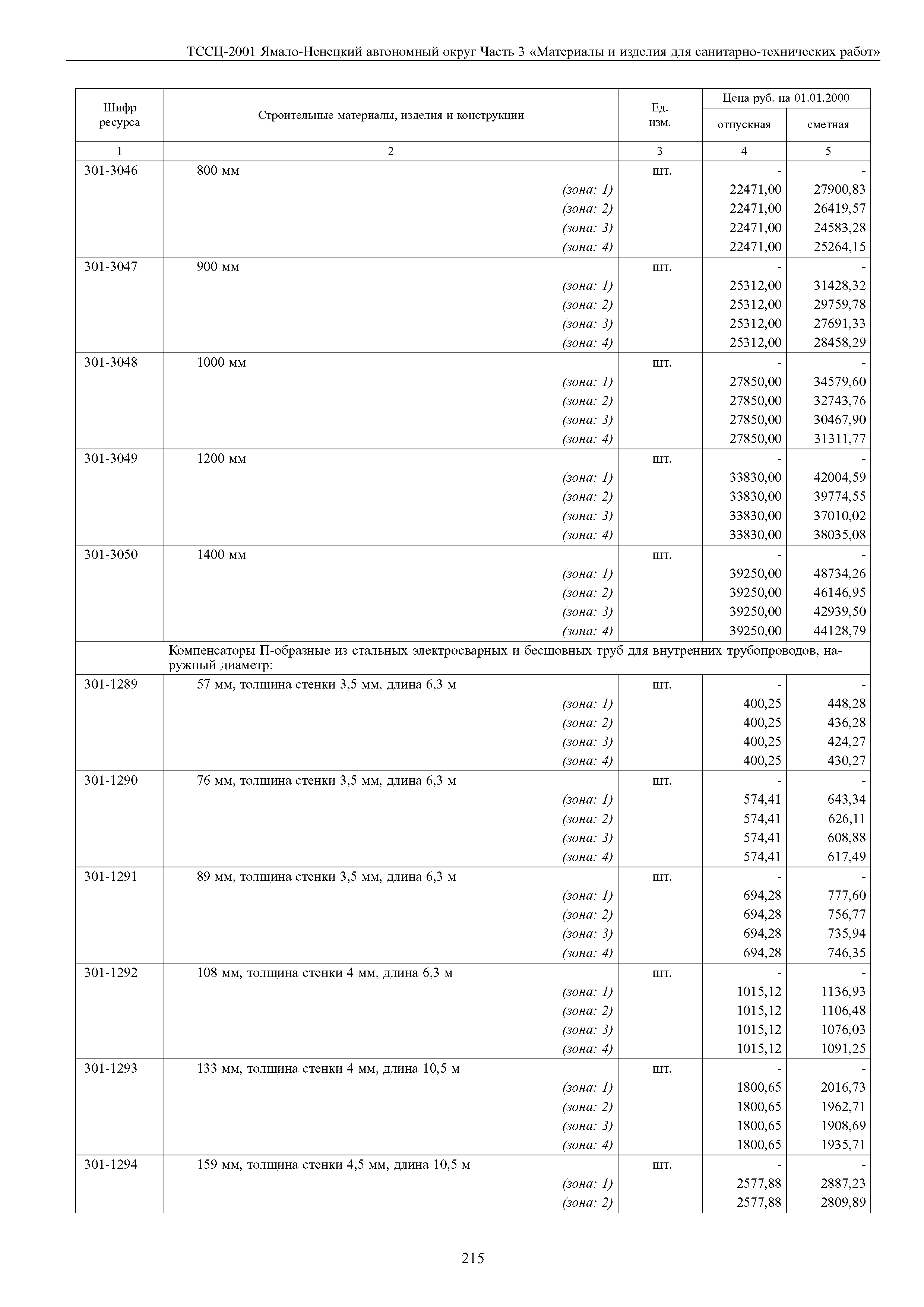 ТССЦ-2001 Ямало-Ненецкий автономный округ Часть 3 «Материалы и изделия для санитарно-технических работ»

| Шифр ресурса | Строительные материалы, изделия и конструкции | Ед. изм. | Цена руб. на 01.01.2000 отпускная | Цена руб. на 01.01.2000 сметная |
|---|---|---|---|---|
| 1 | 2 | 3 | 4 | 5 |
| 301-3046 | 800 мм | шт. | - | - |
| | (зона: 1) | | 22471,00 | 27900,83 |
| | (зона: 2) | | 22471,00 | 26419,57 |
| | (зона: 3) | | 22471,00 | 24583,28 |
| | (зона: 4) | | 22471,00 | 25264,15 |
| 301-3047 | 900 мм | шт. | - | - |
| | (зона: 1) | | 25312,00 | 31428,32 |
| | (зона: 2) | | 25312,00 | 29759,78 |
| | (зона: 3) | | 25312,00 | 27691,33 |
| | (зона: 4) | | 25312,00 | 28458,29 |
| 301-3048 | 1000 мм | шт. | - | - |
| | (зона: 1) | | 27850,00 | 34579,60 |
| | (зона: 2) | | 27850,00 | 32743,76 |
| | (зона: 3) | | 27850,00 | 30467,90 |
| | (зона: 4) | | 27850,00 | 31311,77 |
| 301-3049 | 1200 мм | шт. | - | - |
| | (зона: 1) | | 33830,00 | 42004,59 |
| | (зона: 2) | | 33830,00 | 39774,55 |
| | (зона: 3) | | 33830,00 | 37010,02 |
| | (зона: 4) | | 33830,00 | 38035,08 |
| 301-3050 | 1400 мм | шт. | - | - |
| | (зона: 1) | | 39250,00 | 48734,26 |
| | (зона: 2) | | 39250,00 | 46146,95 |
| | (зона: 3) | | 39250,00 | 42939,50 |
| | (зона: 4) | | 39250,00 | 44128,79 |
| | Компенсаторы П-образные из стальных электросварных и бесшовных труб для внутренних трубопроводов, наружный диаметр: | | | |
| 301-1289 | 57 мм, толщина стенки 3,5 мм, длина 6,3 м | шт. | - | - |
| | (зона: 1) | | 400,25 | 448,28 |
| | (зона: 2) | | 400,25 | 436,28 |
| | (зона: 3) | | 400,25 | 424,27 |
| | (зона: 4) | | 400,25 | 430,27 |
| 301-1290 | 76 мм, толщина стенки 3,5 мм, длина 6,3 м | шт. | - | - |
| | (зона: 1) | | 574,41 | 643,34 |
| | (зона: 2) | | 574,41 | 626,11 |
| | (зона: 3) | | 574,41 | 608,88 |
| | (зона: 4) | | 574,41 | 617,49 |
| 301-1291 | 89 мм, толщина стенки 3,5 мм, длина 6,3 м | шт. | - | - |
| | (зона: 1) | | 694,28 | 777,60 |
| | (зона: 2) | | 694,28 | 756,77 |
| | (зона: 3) | | 694,28 | 735,94 |
| | (зона: 4) | | 694,28 | 746,35 |
| 301-1292 | 108 мм, толщина стенки 4 мм, длина 6,3 м | шт. | - | - |
| | (зона: 1) | | 1015,12 | 1136,93 |
| | (зона: 2) | | 1015,12 | 1106,48 |
| | (зона: 3) | | 1015,12 | 1076,03 |
| | (зона: 4) | | 1015,12 | 1091,25 |
| 301-1293 | 133 мм, толщина стенки 4 мм, длина 10,5 м | шт. | - | - |
| | (зона: 1) | | 1800,65 | 2016,73 |
| | (зона: 2) | | 1800,65 | 1962,71 |
| | (зона: 3) | | 1800,65 | 1908,69 |
| | (зона: 4) | | 1800,65 | 1935,71 |
| 301-1294 | 159 мм, толщина стенки 4,5 мм, длина 10,5 м | шт. | - | - |
| | (зона: 1) | | 2577,88 | 2887,23 |
| | (зона: 2) | | 2577,88 | 2809,89 |

215